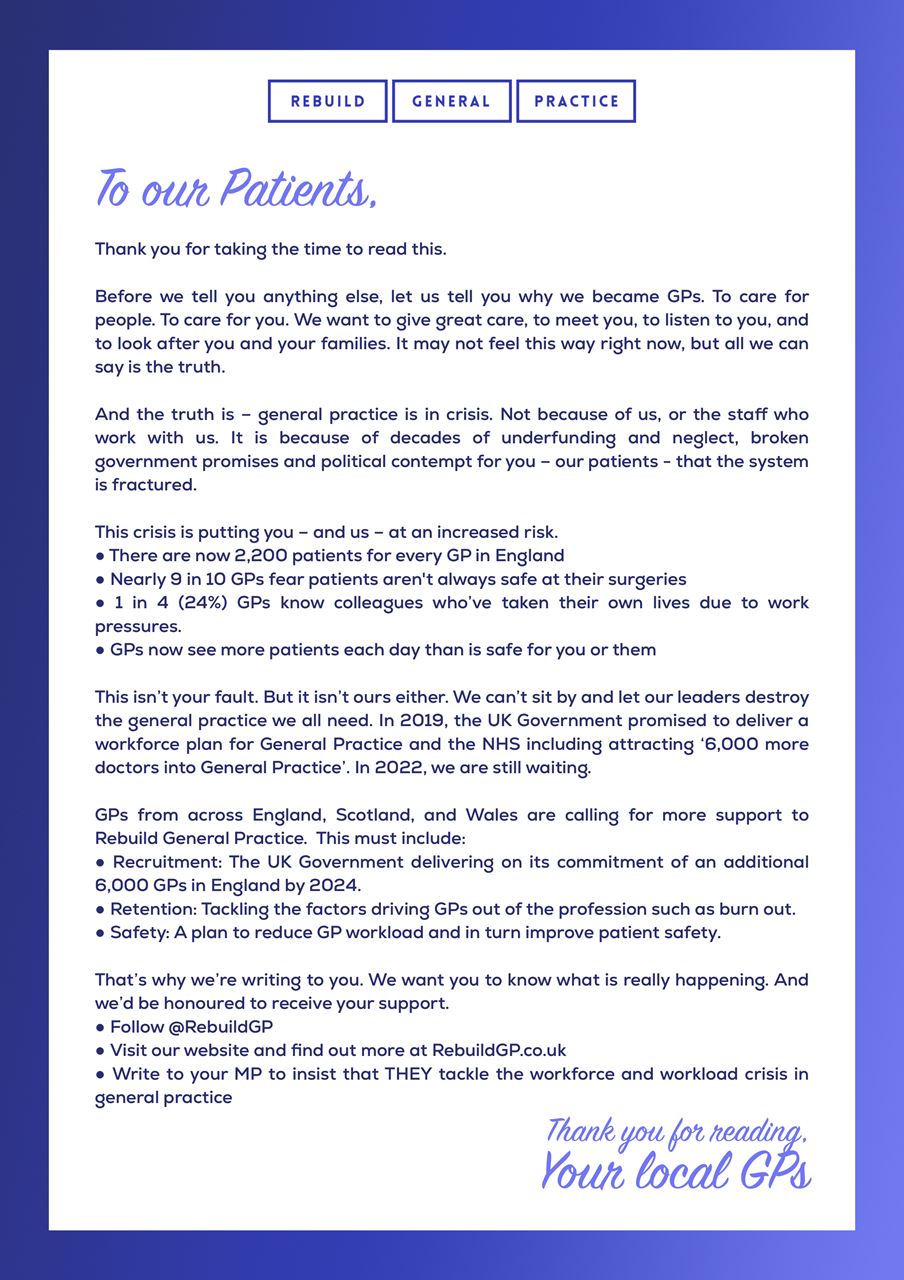 REBUILD GENERAL PRACTICE

To our Patients,

Thank you for taking the time to read this.

Before we tell you anything else, let us tell you why we became GPs. To care for people. To care for you. We want to give great care, to meet you, to listen to you, and to look after you and your families. It may not feel this way right now, but all we can say is the truth.

And the truth is – general practice is in crisis. Not because of us, or the staff who work with us. It is because of decades of underfunding and neglect, broken government promises and political contempt for you – our patients - that the system is fractured.

This crisis is putting you – and us – at an increased risk.
● There are now 2,200 patients for every GP in England
● Nearly 9 in 10 GPs fear patients aren't always safe at their surgeries
● 1 in 4 (24%) GPs know colleagues who've taken their own lives due to work pressures.
● GPs now see more patients each day than is safe for you or them

This isn't your fault. But it isn't ours either. We can't sit by and let our leaders destroy the general practice we all need. In 2019, the UK Government promised to deliver a workforce plan for General Practice and the NHS including attracting '6,000 more doctors into General Practice'. In 2022, we are still waiting.

GPs from across England, Scotland, and Wales are calling for more support to Rebuild General Practice. This must include:
● Recruitment: The UK Government delivering on its commitment of an additional 6,000 GPs in England by 2024.
● Retention: Tackling the factors driving GPs out of the profession such as burn out.
● Safety: A plan to reduce GP workload and in turn improve patient safety.

That's why we're writing to you. We want you to know what is really happening. And we'd be honoured to receive your support.
● Follow @RebuildGP
● Visit our website and find out more at RebuildGP.co.uk
● Write to your MP to insist that THEY tackle the workforce and workload crisis in general practice

Thank you for reading,
Your local GPs